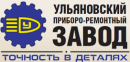 У

УЛЬЯНОВСКИЙ
ПРИБОРО-РЕМОНТНЫЙ
ЗАВОД

ТОЧНОСТЬ В ДЕТАЛЯХ